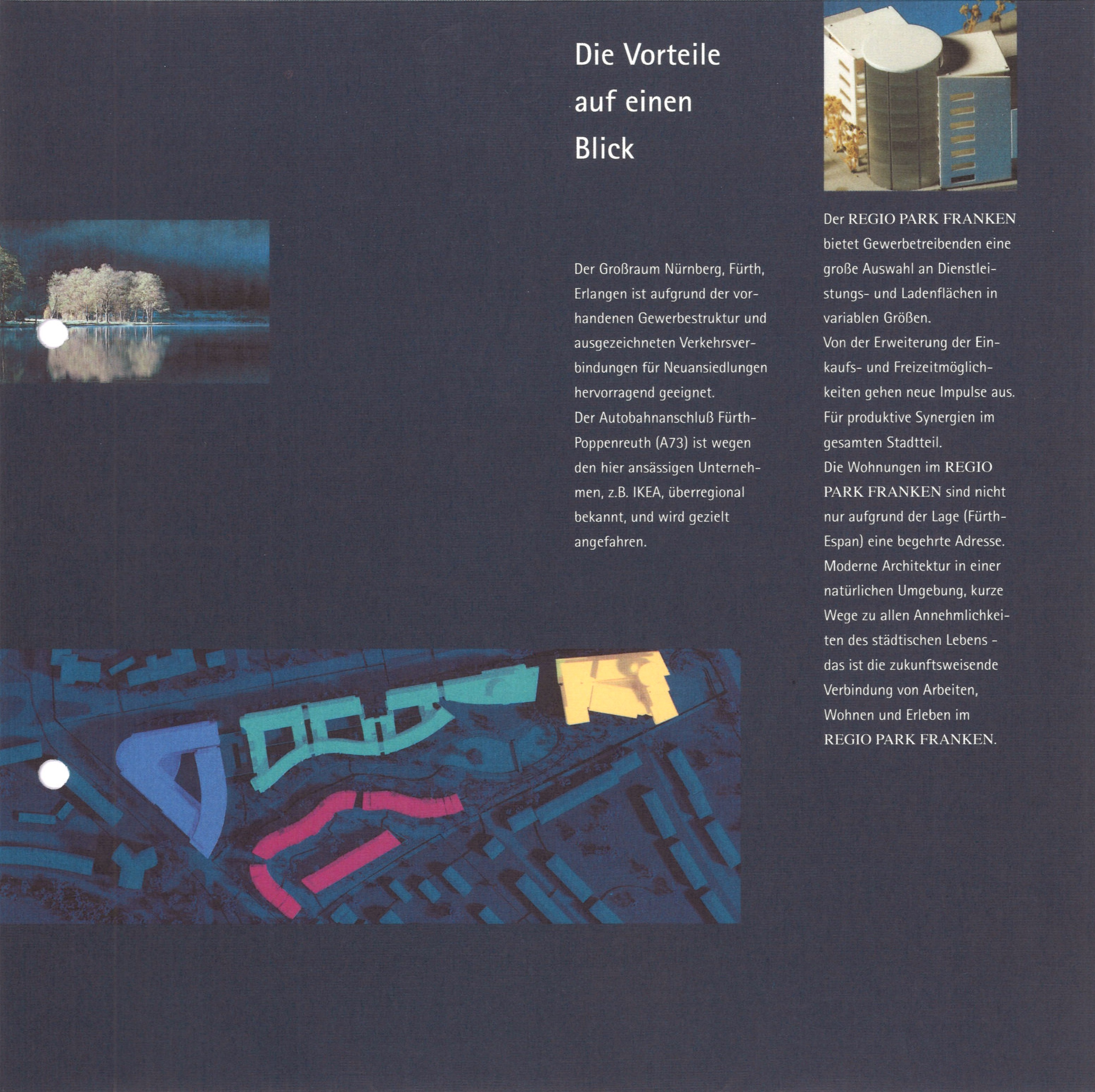 Die Vorteile auf einen Blick

Der Großraum Nürnberg, Fürth, Erlangen ist aufgrund der vorhandenen Gewerbestruktur und ausgezeichneten Verkehrsverbindungen für Neuansiedlungen hervorragend geeignet.
Der Autobahnanschluß Fürth-Poppenreuth (A73) ist wegen den hier ansässigen Unternehmen, z.B. IKEA, überregional bekannt, und wird gezielt angefahren.

Der REGIO PARK FRANKEN bietet Gewerbetreibenden eine große Auswahl an Dienstleistungs- und Ladenflächen in variablen Größen.
Von der Erweiterung der Einkaufs- und Freizeitmöglichkeiten gehen neue Impulse aus. Für produktive Synergien im gesamten Stadtteil.
Die Wohnungen im REGIO PARK FRANKEN sind nicht nur aufgrund der Lage (Fürth-Espan) eine begehrte Adresse. Moderne Architektur in einer natürlichen Umgebung, kurze Wege zu allen Annehmlichkeiten des städtischen Lebens - das ist die zukunftsweisende Verbindung von Arbeiten, Wohnen und Erleben im REGIO PARK FRANKEN.